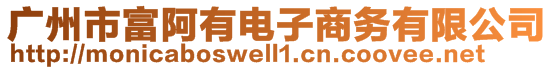 广州市富阿有电子商务有限公司
http://monicaboswell1.cn.coovee.net